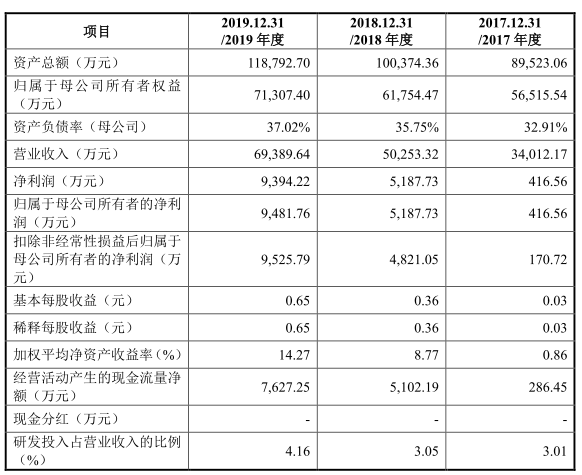 | 项目 | 2019.12.31 /2019 年度 | 2018.12.31 /2018 年度 | 2017.12.31 /2017 年度 |
|---|---|---|---|
| 资产总额（万元） | 118,792.70 | 100,374.36 | 89,523.06 |
| 归属于母公司所有者权益（万元） | 71,307.40 | 61,754.47 | 56,515.54 |
| 资产负债率（母公司） | 37.02% | 35.75% | 32.91% |
| 营业收入（万元） | 69,389.64 | 50,253.32 | 34,012.17 |
| 净利润（万元） | 9,394.22 | 5,187.73 | 416.56 |
| 归属于母公司所有者的净利润（万元） | 9,481.76 | 5,187.73 | 416.56 |
| 扣除非经常性损益后归属于母公司所有者的净利润（万元） | 9,525.79 | 4,821.05 | 170.72 |
| 基本每股收益（元） | 0.65 | 0.36 | 0.03 |
| 稀释每股收益（元） | 0.65 | 0.36 | 0.03 |
| 加权平均净资产收益率（%） | 14.27 | 8.77 | 0.86 |
| 经营活动产生的现金流量净额（万元） | 7,627.25 | 5,102.19 | 286.45 |
| 现金分红（万元） | - | - | - |
| 研发投入占营业收入的比例（%） | 4.16 | 3.05 | 3.01 |